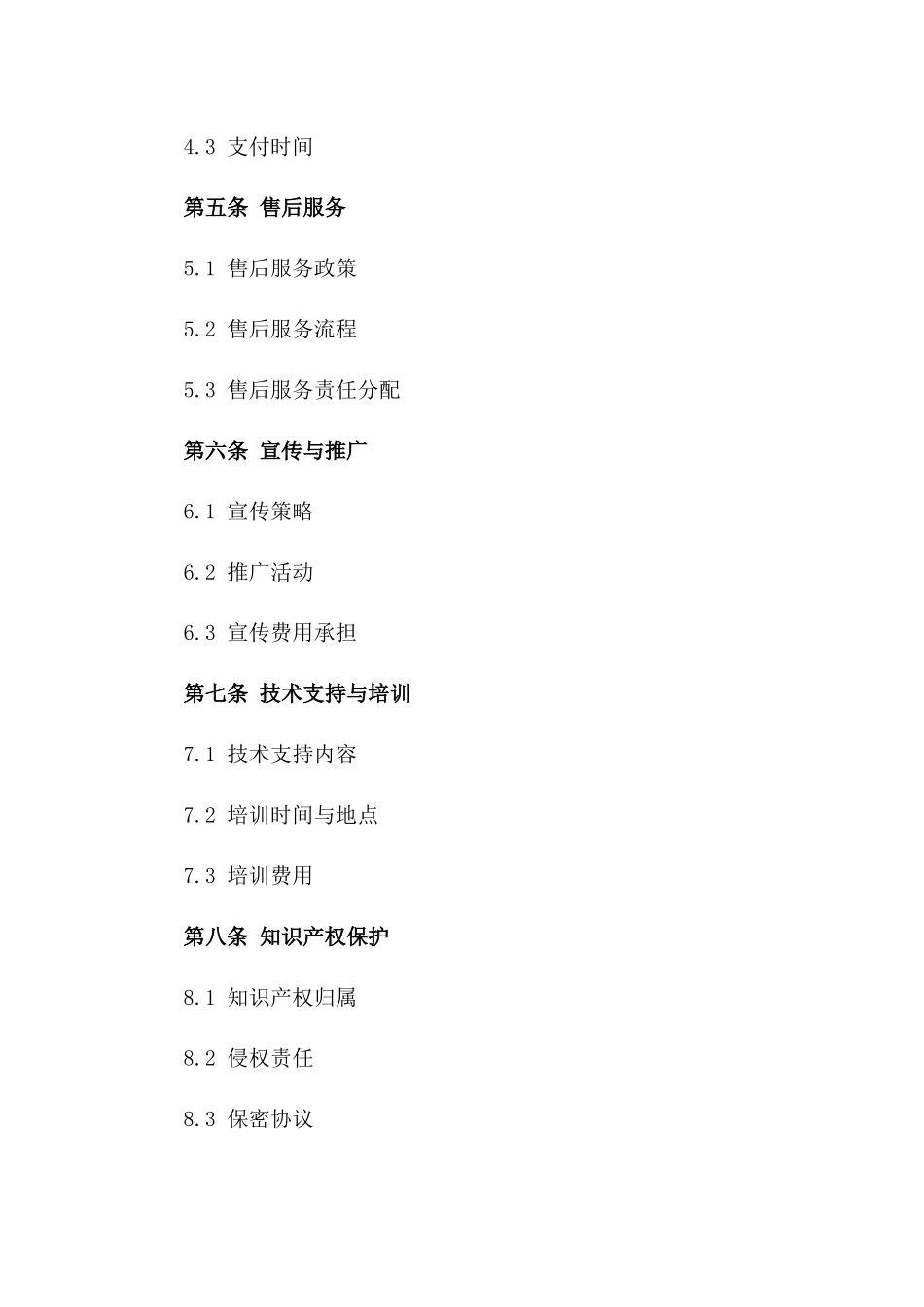 4.3 支付时间

第五条 售后服务

5.1 售后服务政策

5.2 售后服务流程

5.3 售后服务责任分配

第六条 宣传与推广

6.1 宣传策略

6.2 推广活动

6.3 宣传费用承担

第七条 技术支持与培训

7.1 技术支持内容

7.2 培训时间与地点

7.3 培训费用

第八条 知识产权保护

8.1 知识产权归属

8.2 侵权责任

8.3 保密协议